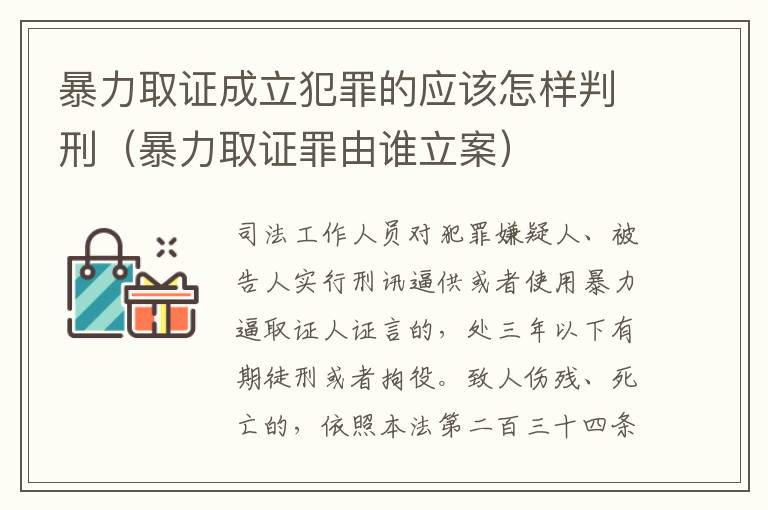 暴力取证成立犯罪的应该怎样判刑（暴力取证罪由谁立案）

司法工作人员对犯罪嫌疑人、被告人实行刑讯逼供或者使用暴力逼取证人证言的，处三年以下有期徒刑或者拘役。致人伤残、死亡的，依照本法第二百三十四条